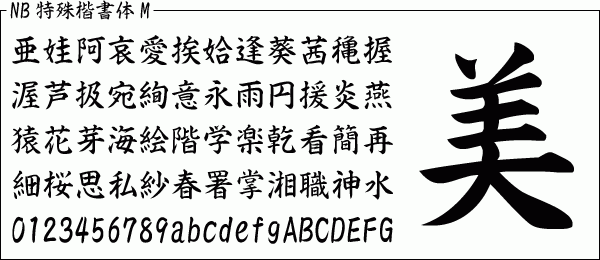 NB 特殊楷書体 M

亜娃阿哀愛挨姶逢葵茜穐握
渥芦扱宛絢意永雨円援炎燕
猿花芽海絵階学楽乾看簡再
細桜思私紗春署掌湘職神水
0123456789abcdefgABCDEFG

美